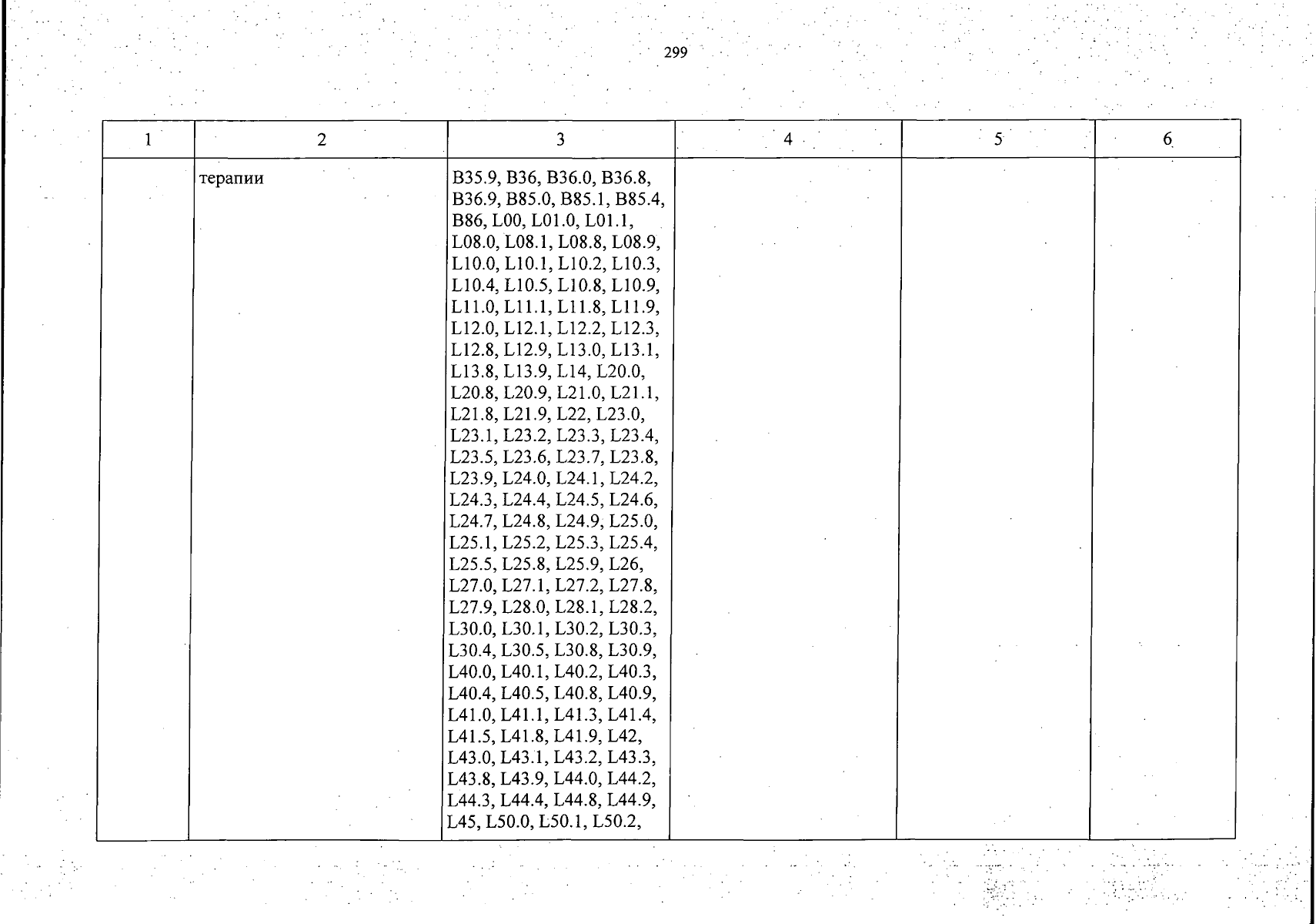 299

| 1 | 2 | 3 | 4 | 5 | 6 |
|---|---|---|---|---|---|
| | терапии | B35.9, B36, B36.0, B36.8, B36.9, B85.0, B85.1, B85.4, B86, L00, L01.0, L01.1, L08.0, L08.1, L08.8, L08.9, L10.0, L10.1, L10.2, L10.3, L10.4, L10.5, L10.8, L10.9, L11.0, L11.1, L11.8, L11.9, L12.0, L12.1, L12.2, L12.3, L12.8, L12.9, L13.0, L13.1, L13.8, L13.9, L14, L20.0, L20.8, L20.9, L21.0, L21.1, L21.8, L21.9, L22, L23.0, L23.1, L23.2, L23.3, L23.4, L23.5, L23.6, L23.7, L23.8, L23.9, L24.0, L24.1, L24.2, L24.3, L24.4, L24.5, L24.6, L24.7, L24.8, L24.9, L25.0, L25.1, L25.2, L25.3, L25.4, L25.5, L25.8, L25.9, L26, L27.0, L27.1, L27.2, L27.8, L27.9, L28.0, L28.1, L28.2, L30.0, L30.1, L30.2, L30.3, L30.4, L30.5, L30.8, L30.9, L40.0, L40.1, L40.2, L40.3, L40.4, L40.5, L40.8, L40.9, L41.0, L41.1, L41.3, L41.4, L41.5, L41.8, L41.9, L42, L43.0, L43.1, L43.2, L43.3, L43.8, L43.9, L44.0, L44.2, L44.3, L44.4, L44.8, L44.9, L45, L50.0, L50.1, L50.2, | | | |